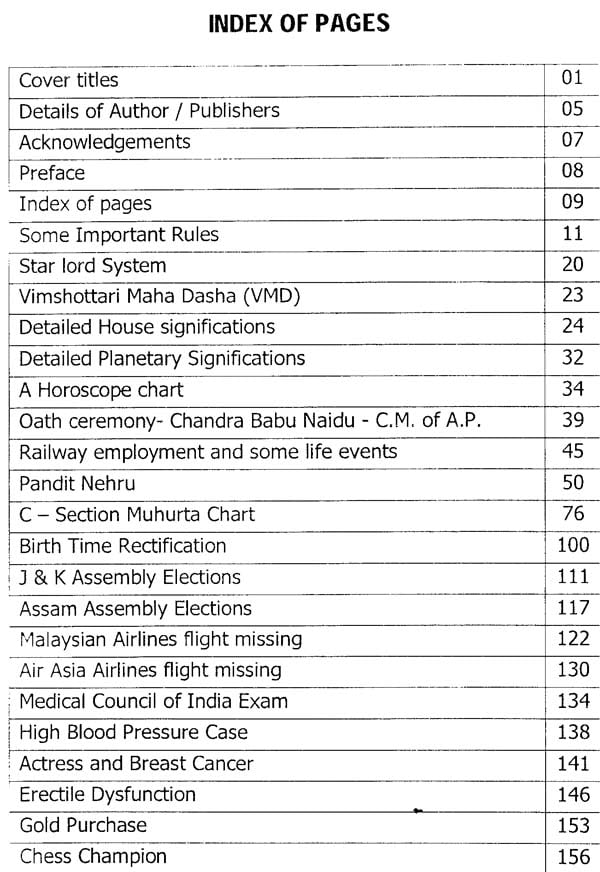 INDEX OF PAGES

| | |
|---|---|
| Cover titles | 01 |
| Details of Author / Publishers | 05 |
| Acknowledgements | 07 |
| Preface | 08 |
| Index of pages | 09 |
| Some Important Rules | 11 |
| Star lord System | 20 |
| Vimshottari Maha Dasha (VMD) | 23 |
| Detailed House significations | 24 |
| Detailed Planetary Significations | 32 |
| A Horoscope chart | 34 |
| Oath ceremony- Chandra Babu Naidu - C.M. of A.P. | 39 |
| Railway employment and some life events | 45 |
| Pandit Nehru | 50 |
| C – Section Muhurta Chart | 76 |
| Birth Time Rectification | 100 |
| J & K Assembly Elections | 111 |
| Assam Assembly Elections | 117 |
| Malaysian Airlines flight missing | 122 |
| Air Asia Airlines flight missing | 130 |
| Medical Council of India Exam | 134 |
| High Blood Pressure Case | 138 |
| Actress and Breast Cancer | 141 |
| Erectile Dysfunction | 146 |
| Gold Purchase | 153 |
| Chess Champion | 156 |